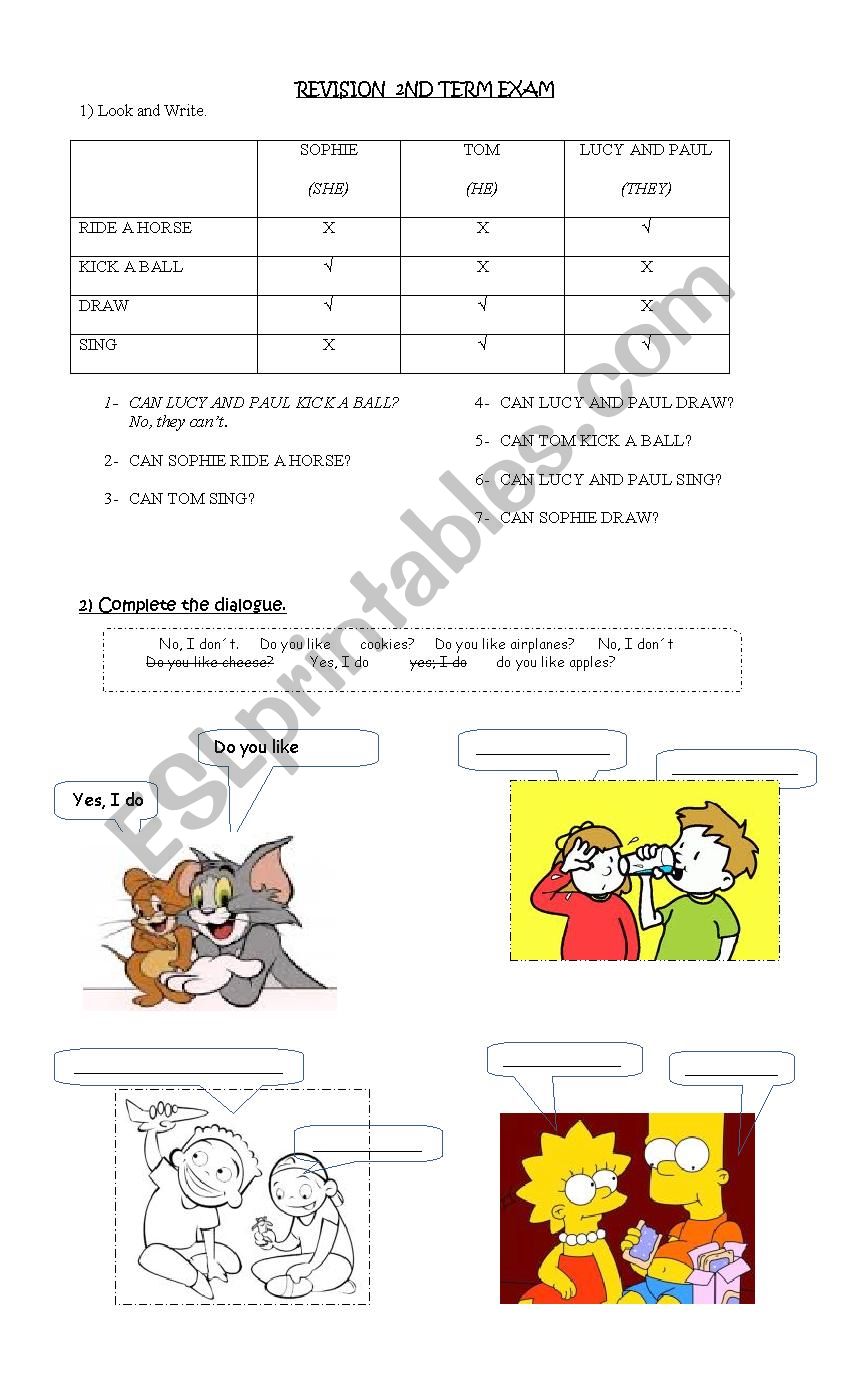 REVISION 2ND TERM EXAM

1) Look and Write.

| | SOPHIE (SHE) | TOM (HE) | LUCY AND PAUL (THEY) |
|---|---|---|---|
| RIDE A HORSE | X | X | √ |
| KICK A BALL | √ | X | X |
| DRAW | √ | √ | X |
| SING | X | √ | √ |

1- CAN LUCY AND PAUL KICK A BALL? No, they can't.

2- CAN SOPHIE RIDE A HORSE?

3- CAN TOM SING?

4- CAN LUCY AND PAUL DRAW?

5- CAN TOM KICK A BALL?

6- CAN LUCY AND PAUL SING?

7- CAN SOPHIE DRAW?

2) Complete the dialogue.

No, I don´t. Do you like cookies? Do you like airplanes? No, I don´t
~~Do you like cheese?~~ Yes, I do ~~yes, I do~~ do you like apples?

Do you like

Yes, I do

ESLprintables.com